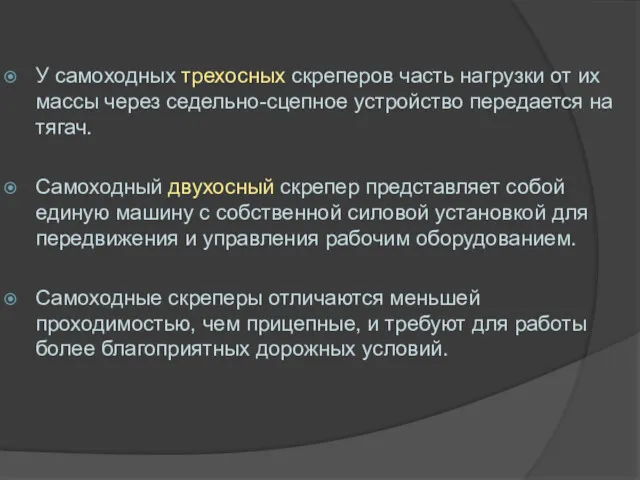 У самоходных трехосных скреперов часть нагрузки от их массы через седельно-сцепное устройство передается на тягач.

Самоходный двухосный скрепер представляет собой единую машину с собственной силовой установкой для передвижения и управления рабочим оборудованием.

Самоходные скреперы отличаются меньшей проходимостью, чем прицепные, и требуют для работы более благоприятных дорожных условий.